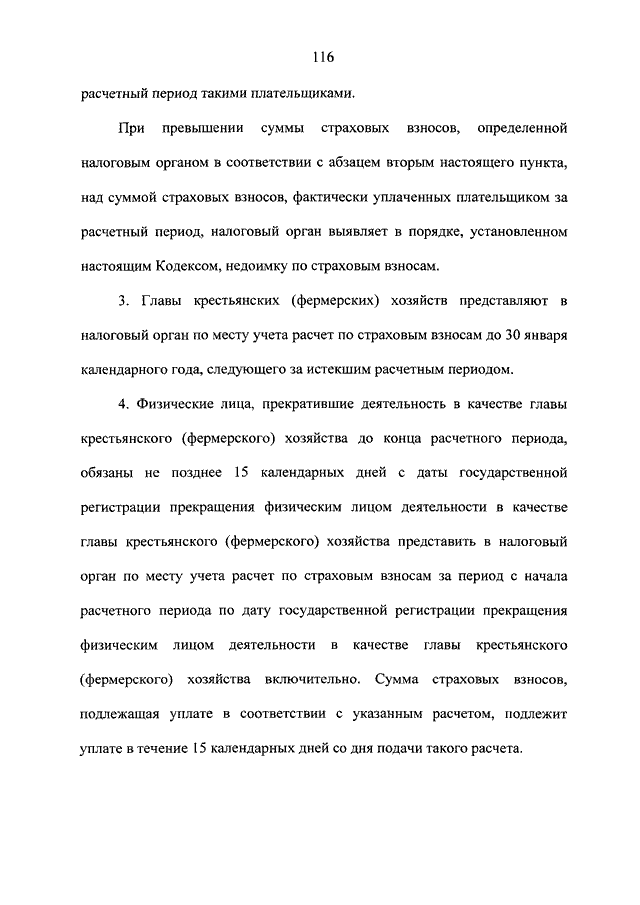 116

расчетный период такими плательщиками.

При превышении суммы страховых взносов, определенной налоговым органом в соответствии с абзацем вторым настоящего пункта, над суммой страховых взносов, фактически уплаченных плательщиком за расчетный период, налоговый орган выявляет в порядке, установленном настоящим Кодексом, недоимку по страховым взносам.

3. Главы крестьянских (фермерских) хозяйств представляют в налоговый орган по месту учета расчет по страховым взносам до 30 января календарного года, следующего за истекшим расчетным периодом.

4. Физические лица, прекратившие деятельность в качестве главы крестьянского (фермерского) хозяйства до конца расчетного периода, обязаны не позднее 15 календарных дней с даты государственной регистрации прекращения физическим лицом деятельности в качестве главы крестьянского (фермерского) хозяйства представить в налоговый орган по месту учета расчет по страховым взносам за период с начала расчетного периода по дату государственной регистрации прекращения физическим лицом деятельности в качестве главы крестьянского (фермерского) хозяйства включительно. Сумма страховых взносов, подлежащая уплате в соответствии с указанным расчетом, подлежит уплате в течение 15 календарных дней со дня подачи такого расчета.